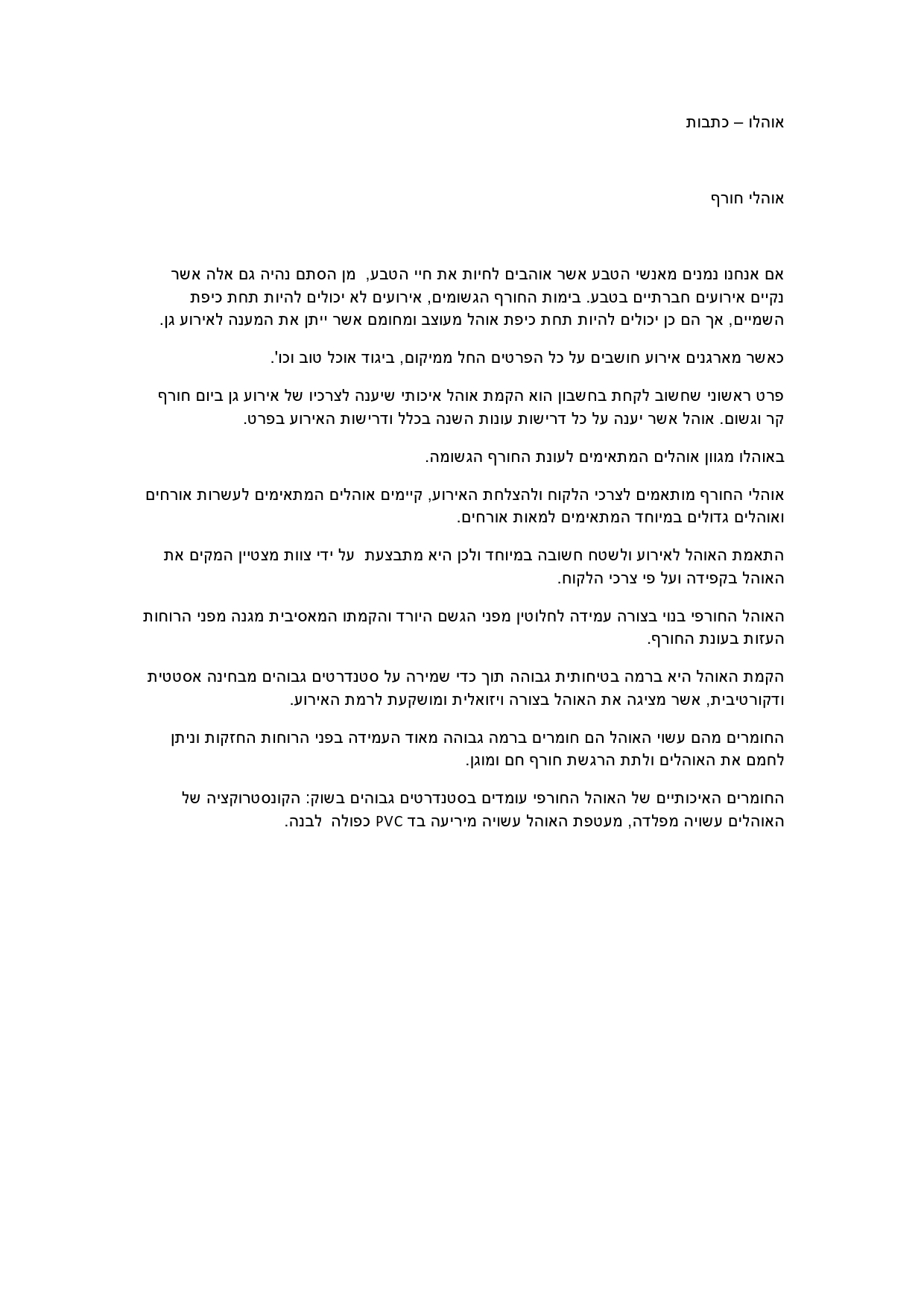 אוהלו – כתבות

אוהלי חורף

אם אנחנו נמנים מאנשי הטבע אשר אוהבים לחיות את חיי הטבע, מן הסתם נהיה גם אלה אשר נקיים אירועים חברתיים בטבע. בימות החורף הגשומים, אירועים לא יכולים להיות תחת כיפת השמיים, אך הם כן יכולים להיות תחת כיפת אוהל מעוצב ומחומם אשר ייתן את המענה לאירוע גן.

כאשר מארגנים אירוע חושבים על כל הפרטים החל ממיקום, ביגוד אוכל טוב וכו'.

פרט ראשוני שחשוב לקחת בחשבון הוא הקמת אוהל איכותי שיענה לצרכיו של אירוע גן ביום חורף קר וגשום. אוהל אשר יענה על כל דרישות עונות השנה בכלל ודרישות האירוע בפרט.

באוהלו מגוון אוהלים המתאימים לעונת החורף הגשומה.

אוהלי החורף מותאמים לצרכי הלקוח ולהצלחת האירוע, קיימים אוהלים המתאימים לעשרות אורחים ואוהלים גדולים במיוחד המתאימים למאות אורחים.

התאמת האוהל לאירוע ולשטח חשובה במיוחד ולכן היא מתבצעת על ידי צוות מצטיין המקים את האוהל בקפידה ועל פי צרכי הלקוח.

האוהל החורפי בנוי בצורה עמידה לחלוטין מפני הגשם היורד והקמתו המאסיבית מגנה מפני הרוחות העזות בעונת החורף.

הקמת האוהל היא ברמה בטיחותית גבוהה תוך כדי שמירה על סטנדרטים גבוהים מבחינה אסטטית ודקורטיבית, אשר מציגה את האוהל בצורה ויזואלית ומושקעת לרמת האירוע.

החומרים מהם עשוי האוהל הם חומרים ברמה גבוהה מאוד העמידה בפני הרוחות החזקות וניתן לחמם את האוהלים ולתת הרגשת חורף חם ומוגן.

החומרים האיכותיים של האוהל החורפי עומדים בסטנדרטים גבוהים בשוק: הקונסטרוקציה של האוהלים עשויה מפלדה, מעטפת האוהל עשויה מיריעה בד PVC כפולה לבנה.